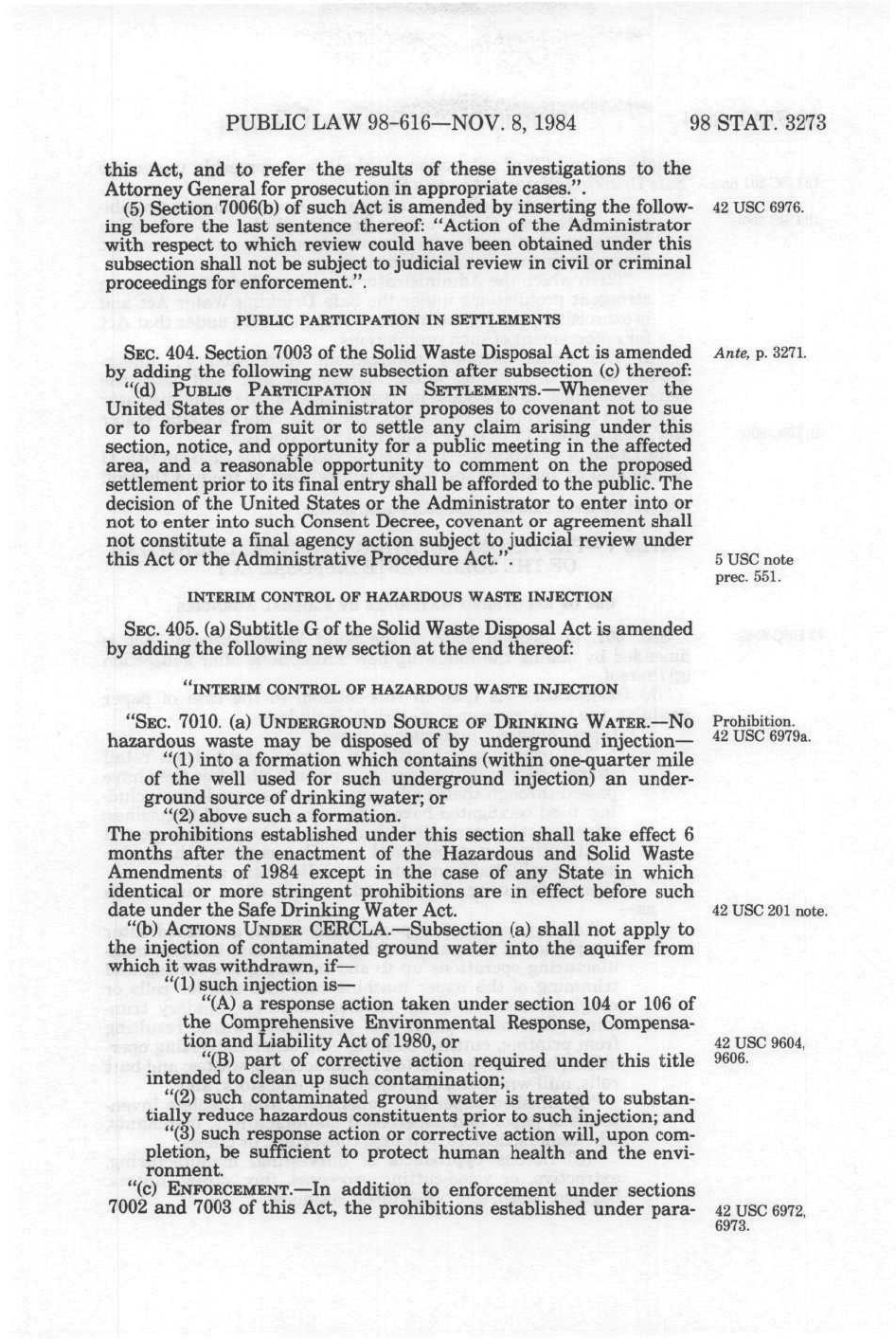 PUBLIC LAW 98-616—NOV. 8, 1984

98 STAT. 3273

this Act, and to refer the results of these investigations to the Attorney General for prosecution in appropriate cases.".

(5) Section 7006(b) of such Act is amended by inserting the following before the last sentence thereof: "Action of the Administrator with respect to which review could have been obtained under this subsection shall not be subject to judicial review in civil or criminal proceedings for enforcement.".

42 USC 6976.

PUBLIC PARTICIPATION IN SETTLEMENTS

SEC. 404. Section 7003 of the Solid Waste Disposal Act is amended by adding the following new subsection after subsection (c) thereof:

Ante, p. 3271.

"(d) PUBLIC PARTICIPATION IN SETTLEMENTS.—Whenever the United States or the Administrator proposes to covenant not to sue or to forbear from suit or to settle any claim arising under this section, notice, and opportunity for a public meeting in the affected area, and a reasonable opportunity to comment on the proposed settlement prior to its final entry shall be afforded to the public. The decision of the United States or the Administrator to enter into or not to enter into such Consent Decree, covenant or agreement shall not constitute a final agency action subject to judicial review under this Act or the Administrative Procedure Act.".

5 USC note prec. 551.

INTERIM CONTROL OF HAZARDOUS WASTE INJECTION

SEC. 405. (a) Subtitle G of the Solid Waste Disposal Act is amended by adding the following new section at the end thereof:

"INTERIM CONTROL OF HAZARDOUS WASTE INJECTION

"SEC. 7010. (a) UNDERGROUND SOURCE OF DRINKING WATER.—No hazardous waste may be disposed of by underground injection—

Prohibition. 42 USC 6979a.

"(1) into a formation which contains (within one-quarter mile of the well used for such underground injection) an underground source of drinking water; or

"(2) above such a formation.

The prohibitions established under this section shall take effect 6 months after the enactment of the Hazardous and Solid Waste Amendments of 1984 except in the case of any State in which identical or more stringent prohibitions are in effect before such date under the Safe Drinking Water Act.

42 USC 201 note.

"(b) ACTIONS UNDER CERCLA.—Subsection (a) shall not apply to the injection of contaminated ground water into the aquifer from which it was withdrawn, if—

"(1) such injection is—

"(A) a response action taken under section 104 or 106 of the Comprehensive Environmental Response, Compensation and Liability Act of 1980, or

42 USC 9604, 9606.

"(B) part of corrective action required under this title intended to clean up such contamination;

"(2) such contaminated ground water is treated to substantially reduce hazardous constituents prior to such injection; and

"(3) such response action or corrective action will, upon completion, be sufficient to protect human health and the environment.

"(c) ENFORCEMENT.—In addition to enforcement under sections 7002 and 7003 of this Act, the prohibitions established under para-

42 USC 6972, 6973.